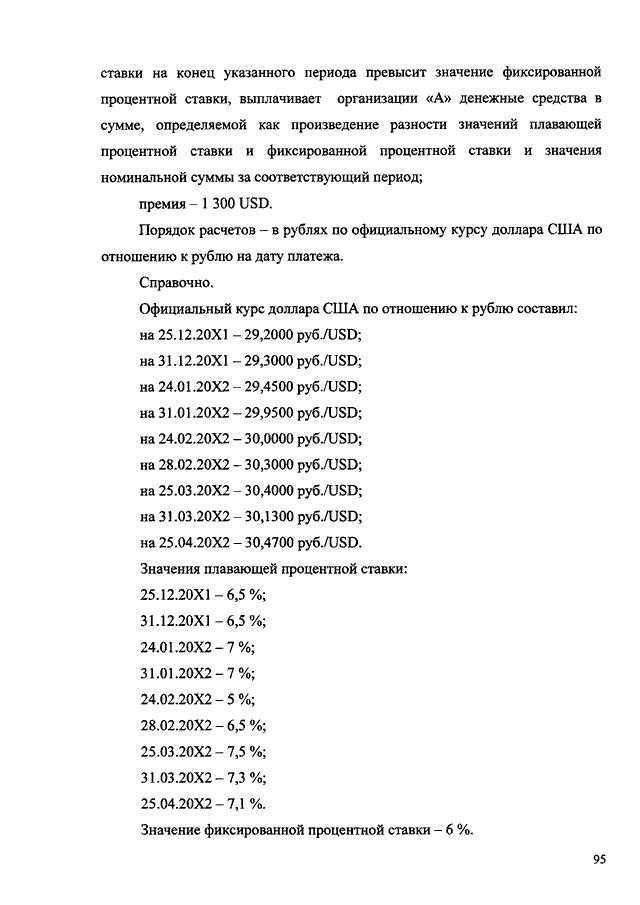 ставки на конец указанного периода превысит значение фиксированной процентной ставки, выплачивает организации «А» денежные средства в сумме, определяемой как произведение разности значений плавающей процентной ставки и фиксированной процентной ставки и значения номинальной суммы за соответствующий период;

премия – 1 300 USD.

Порядок расчетов – в рублях по официальному курсу доллара США по отношению к рублю на дату платежа.

Справочно.

Официальный курс доллара США по отношению к рублю составил:

на 25.12.20X1 – 29,2000 руб./USD;

на 31.12.20X1 – 29,3000 руб./USD;

на 24.01.20X2 – 29,4500 руб./USD;

на 31.01.20X2 – 29,9500 руб./USD;

на 24.02.20X2 – 30,0000 руб./USD;

на 28.02.20X2 – 30,3000 руб./USD;

на 25.03.20X2 – 30,4000 руб./USD;

на 31.03.20X2 – 30,1300 руб./USD;

на 25.04.20X2 – 30,4700 руб./USD.

Значения плавающей процентной ставки:

25.12.20X1 – 6,5 %;

31.12.20X1 – 6,5 %;

24.01.20X2 – 7 %;

31.01.20X2 – 7 %;

24.02.20X2 – 5 %;

28.02.20X2 – 6,5 %;

25.03.20X2 – 7,5 %;

31.03.20X2 – 7,3 %;

25.04.20X2 – 7,1 %.

Значение фиксированной процентной ставки – 6 %.

95